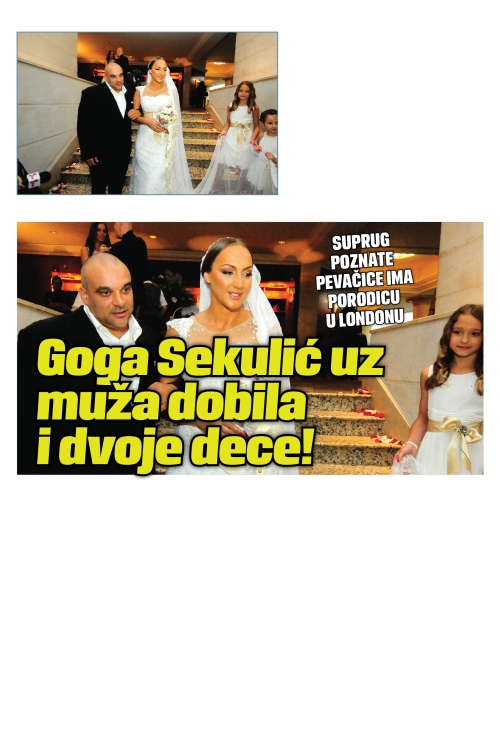 SUPRUG
POZNATE
PEVAČICE IMA
PORODICU
U LONDONU

Goga Sekulić uz muža dobila i dvoje dece!